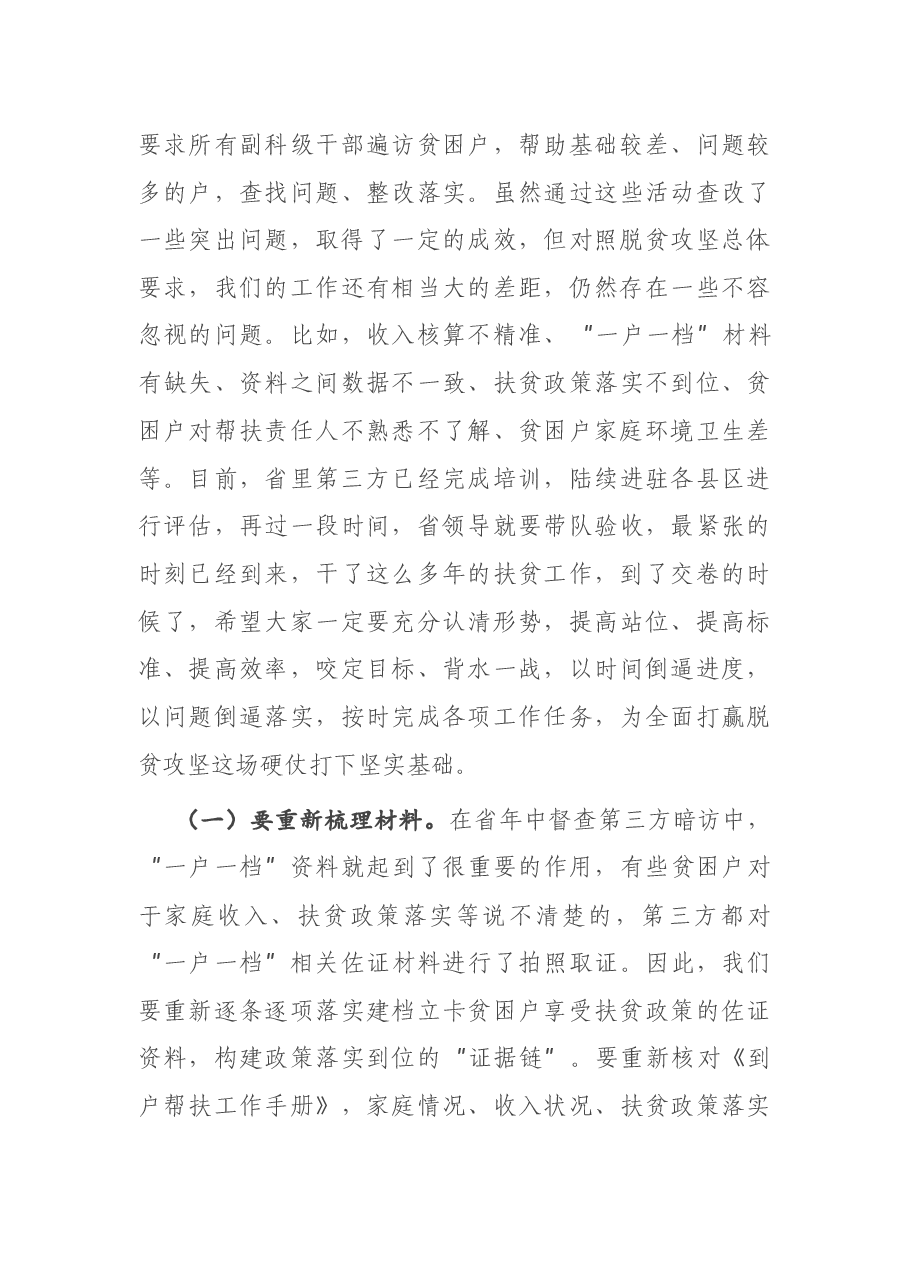 要求所有副科级干部遍访贫困户，帮助基础较差、问题较多的户，查找问题、整改落实。虽然通过这些活动查改了一些突出问题，取得了一定的成效，但对照脱贫攻坚总体要求，我们的工作还有相当大的差距，仍然存在一些不容忽视的问题。比如，收入核算不精准、“一户一档”材料有缺失、资料之间数据不一致、扶贫政策落实不到位、贫困户对帮扶责任人不熟悉不了解、贫困户家庭环境卫生差等。目前，省里第三方已经完成培训，陆续进驻各县区进行评估，再过一段时间，省领导就要带队验收，最紧张的时刻已经到来，干了这么多年的扶贫工作，到了交卷的时候了，希望大家一定要充分认清形势，提高站位、提高标准、提高效率，咬定目标、背水一战，以时间倒逼进度，以问题倒逼落实，按时完成各项工作任务，为全面打赢脱贫攻坚这场硬仗打下坚实基础。

（一）要重新梳理材料。在省年中督查第三方暗访中，“一户一档”资料就起到了很重要的作用，有些贫困户对于家庭收入、扶贫政策落实等说不清楚的，第三方都对“一户一档”相关佐证材料进行了拍照取证。因此，我们要重新逐条逐项落实建档立卡贫困户享受扶贫政策的佐证资料，构建政策落实到位的“证据链”。要重新核对《到户帮扶工作手册》，家庭情况、收入状况、扶贫政策落实